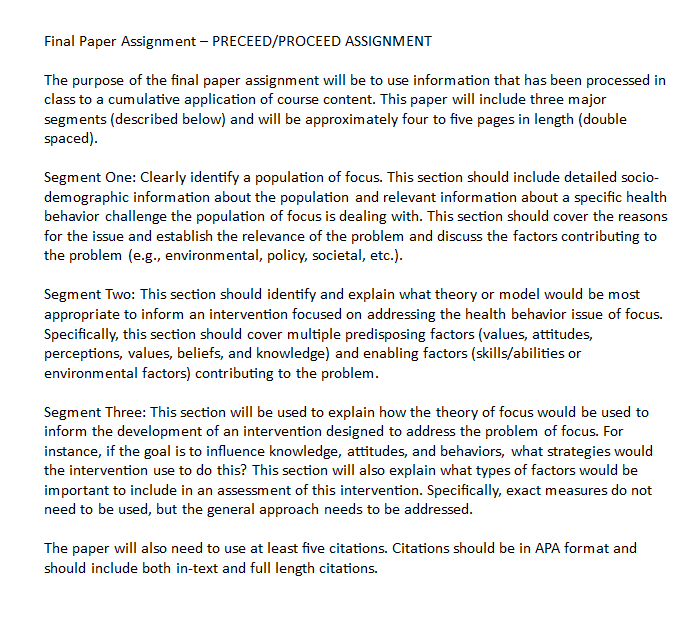 Final Paper Assignment – PRECEED/PROCEED ASSIGNMENT

The purpose of the final paper assignment will be to use information that has been processed in class to a cumulative application of course content. This paper will include three major segments (described below) and will be approximately four to five pages in length (double spaced).

Segment One: Clearly identify a population of focus. This section should include detailed socio-demographic information about the population and relevant information about a specific health behavior challenge the population of focus is dealing with. This section should cover the reasons for the issue and establish the relevance of the problem and discuss the factors contributing to the problem (e.g., environmental, policy, societal, etc.).

Segment Two: This section should identify and explain what theory or model would be most appropriate to inform an intervention focused on addressing the health behavior issue of focus. Specifically, this section should cover multiple predisposing factors (values, attitudes, perceptions, values, beliefs, and knowledge) and enabling factors (skills/abilities or environmental factors) contributing to the problem.

Segment Three: This section will be used to explain how the theory of focus would be used to inform the development of an intervention designed to address the problem of focus. For instance, if the goal is to influence knowledge, attitudes, and behaviors, what strategies would the intervention use to do this? This section will also explain what types of factors would be important to include in an assessment of this intervention. Specifically, exact measures do not need to be used, but the general approach needs to be addressed.

The paper will also need to use at least five citations. Citations should be in APA format and should include both in-text and full length citations.